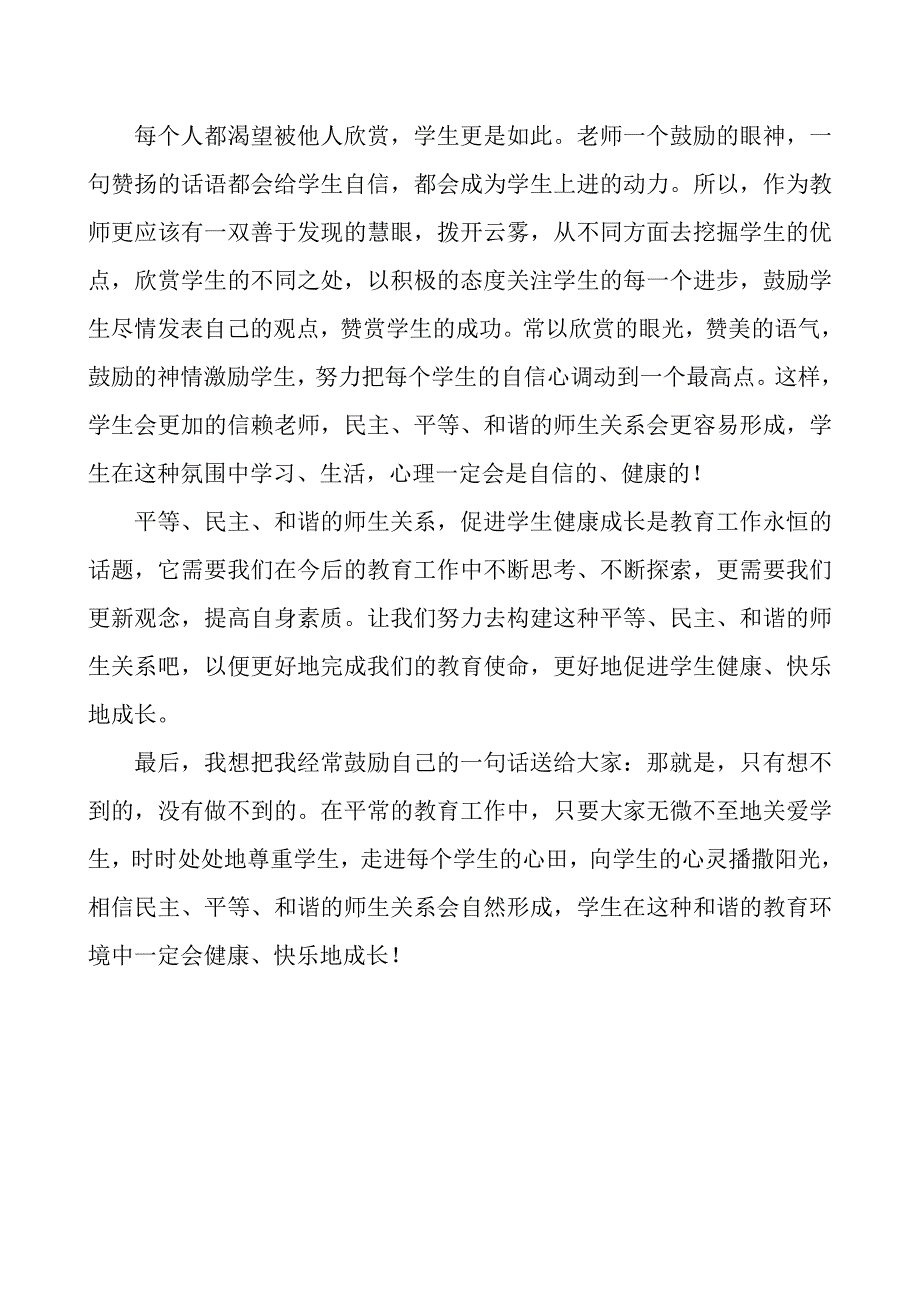 每个人都渴望被他人欣赏，学生更是如此。老师一个鼓励的眼神，一句赞扬的话语都会给学生自信，都会成为学生上进的动力。所以，作为教师更应该有一双善于发现的慧眼，拨开云雾，从不同方面去挖掘学生的优点，欣赏学生的不同之处，以积极的态度关注学生的每一个进步，鼓励学生尽情发表自己的观点，赞赏学生的成功。常以欣赏的眼光，赞美的语气，鼓励的神情激励学生，努力把每个学生的自信心调动到一个最高点。这样，学生会更加的信赖老师，民主、平等、和谐的师生关系会更容易形成，学生在这种氛围中学习、生活，心理一定会是自信的、健康的！

平等、民主、和谐的师生关系，促进学生健康成长是教育工作永恒的话题，它需要我们在今后的教育工作中不断思考、不断探索，更需要我们更新观念，提高自身素质。让我们努力去构建这种平等、民主、和谐的师生关系吧，以便更好地完成我们的教育使命，更好地促进学生健康、快乐地成长。

最后，我想把我经常鼓励自己的一句话送给大家：那就是，只有想不到的，没有做不到的。在平常的教育工作中，只要大家无微不至地关爱学生，时时处处地尊重学生，走进每个学生的心田，向学生的心灵播撒阳光，相信民主、平等、和谐的师生关系会自然形成，学生在这种和谐的教育环境中一定会健康、快乐地成长！